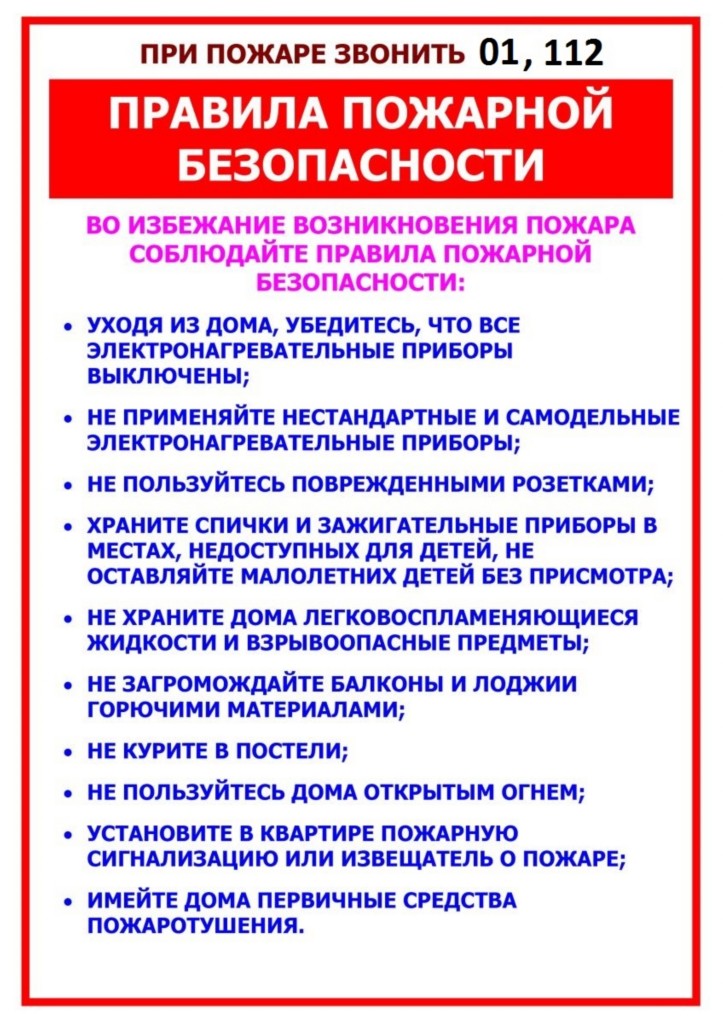 ПРИ ПОЖАРЕ ЗВОНИТЬ 01, 112

ПРАВИЛА ПОЖАРНОЙ БЕЗОПАСНОСТИ

ВО ИЗБЕЖАНИЕ ВОЗНИКНОВЕНИЯ ПОЖАРА СОБЛЮДАЙТЕ ПРАВИЛА ПОЖАРНОЙ БЕЗОПАСНОСТИ:

• УХОДЯ ИЗ ДОМА, УБЕДИТЕСЬ, ЧТО ВСЕ ЭЛЕКТРОНАГРЕВАТЕЛЬНЫЕ ПРИБОРЫ ВЫКЛЮЧЕНЫ;

• НЕ ПРИМЕНЯЙТЕ НЕСТАНДАРТНЫЕ И САМОДЕЛЬНЫЕ ЭЛЕКТРОНАГРЕВАТЕЛЬНЫЕ ПРИБОРЫ;

• НЕ ПОЛЬЗУЙТЕСЬ ПОВРЕЖДЕННЫМИ РОЗЕТКАМИ;

• ХРАНИТЕ СПИЧКИ И ЗАЖИГАТЕЛЬНЫЕ ПРИБОРЫ В МЕСТАХ, НЕДОСТУПНЫХ ДЛЯ ДЕТЕЙ, НЕ ОСТАВЛЯЙТЕ МАЛОЛЕТНИХ ДЕТЕЙ БЕЗ ПРИСМОТРА;

• НЕ ХРАНИТЕ ДОМА ЛЕГКОВОСПЛАМЕНЯЮЩИЕСЯ ЖИДКОСТИ И ВЗРЫВООПАСНЫЕ ПРЕДМЕТЫ;

• НЕ ЗАГРОМОЖДАЙТЕ БАЛКОНЫ И ЛОДЖИИ ГОРЮЧИМИ МАТЕРИАЛАМИ;

• НЕ КУРИТЕ В ПОСТЕЛИ;

• НЕ ПОЛЬЗУЙТЕСЬ ДОМА ОТКРЫТЫМ ОГНЕМ;

• УСТАНОВИТЕ В КВАРТИРЕ ПОЖАРНУЮ СИГНАЛИЗАЦИЮ ИЛИ ИЗВЕЩАТЕЛЬ О ПОЖАРЕ;

• ИМЕЙТЕ ДОМА ПЕРВИЧНЫЕ СРЕДСТВА ПОЖАРОТУШЕНИЯ.